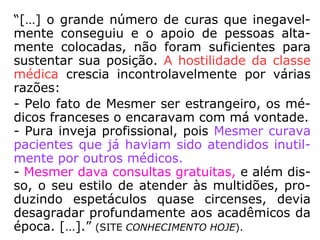 “[...] o grande número de curas que inegavelmente conseguiu e o apoio de pessoas altamente colocadas, não foram suficientes para sustentar sua posição. A hostilidade da classe médica crescia incontrolavelmente por várias razões:

- Pelo fato de Mesmer ser estrangeiro, os médicos franceses o encaravam com má vontade.

- Pura inveja profissional, pois Mesmer curava pacientes que já haviam sido atendidos inutilmente por outros médicos.

- Mesmer dava consultas gratuitas, e além disso, o seu estilo de atender às multidões, produzindo espetáculos quase circenses, devia desagradar profundamente aos acadêmicos da época. [...].” (SITE CONHECIMENTO HOJE).